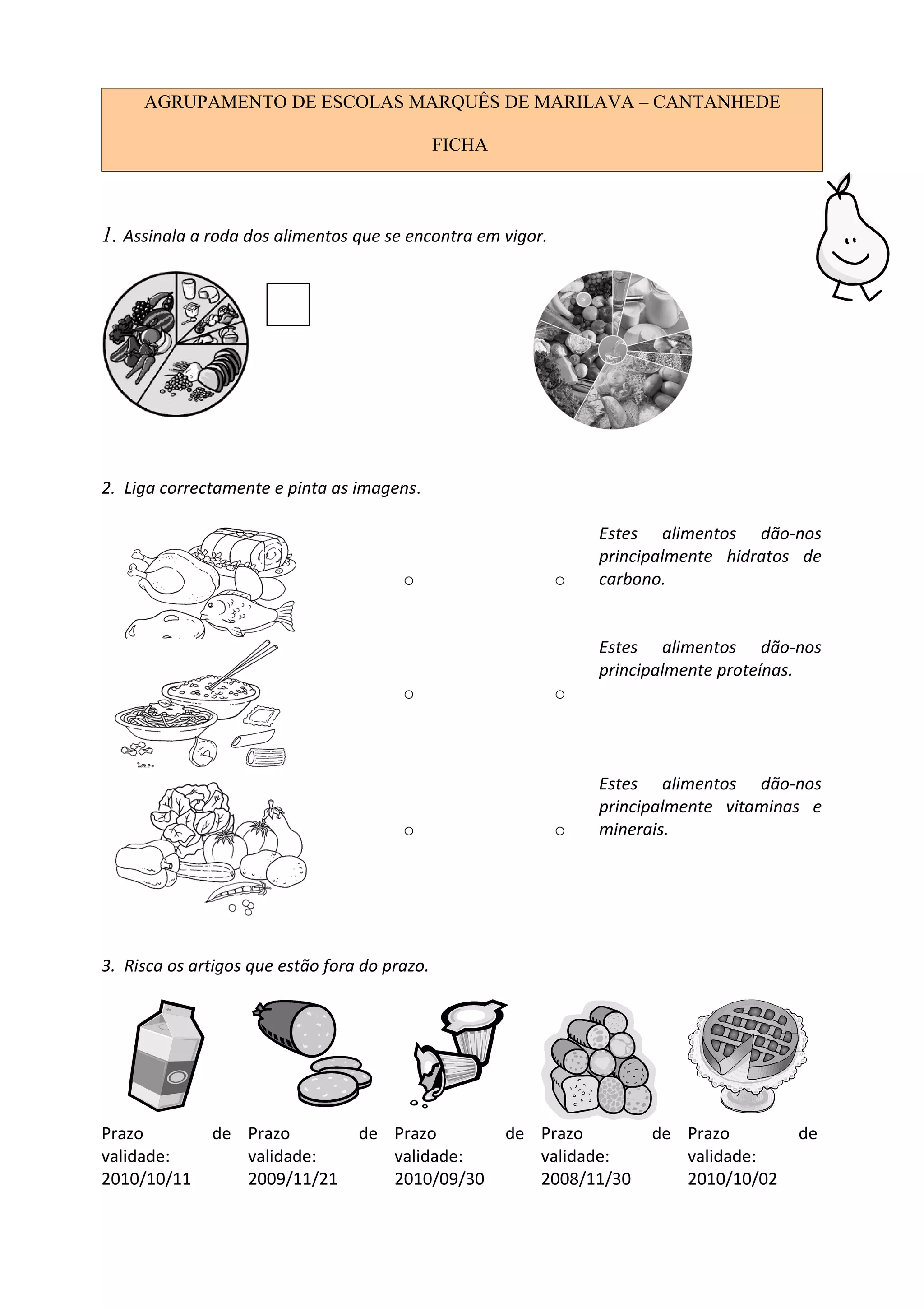 AGRUPAMENTO DE ESCOLAS MARQUÊS DE MARILAVA – CANTANHEDE

FICHA

1. Assinala a roda dos alimentos que se encontra em vigor.

2. Liga correctamente e pinta as imagens.

Estes alimentos dão-nos principalmente hidratos de carbono.

Estes alimentos dão-nos principalmente proteínas.

Estes alimentos dão-nos principalmente vitaminas e minerais.

3. Risca os artigos que estão fora do prazo.

Prazo de validade: 2010/10/11

Prazo de validade: 2009/11/21

Prazo de validade: 2010/09/30

Prazo de validade: 2008/11/30

Prazo de validade: 2010/10/02